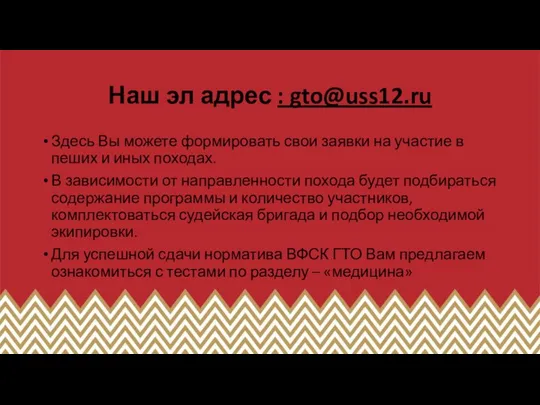 Наш эл адрес : gto@uss12.ru

• Здесь Вы можете формировать свои заявки на участие в пеших и иных походах.

• В зависимости от направленности похода будет подбираться содержание программы и количество участников, комплектоваться судейская бригада и подбор необходимой экипировки.

• Для успешной сдачи норматива ВФСК ГТО Вам предлагаем ознакомиться с тестами по разделу – «медицина»